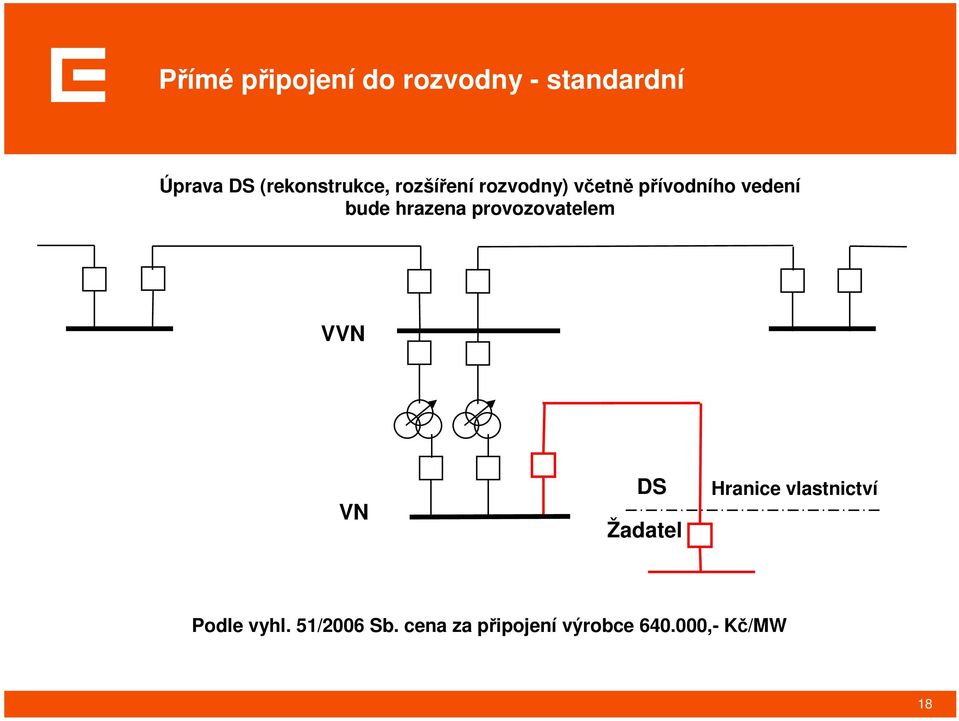 Přímé připojení do rozvodny - standardní

Úprava DS (rekonstrukce, rozšíření rozvodny) včetně přívodního vedení bude hrazena provozovatelem

VVN

VN

DS

Hranice vlastnictví

Žadatel

Podle vyhl. 51/2006 Sb. cena za připojení výrobce 640.000,- Kč/MW

18